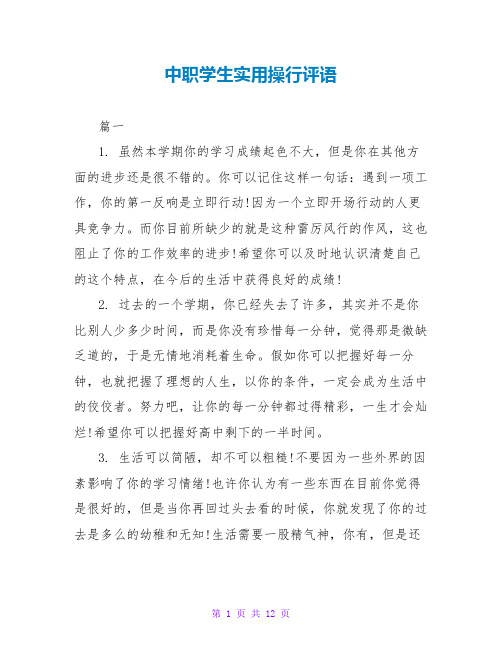 中职学生实用操行评语

篇一

1. 虽然本学期你的学习成绩起色不大，但是你在其他方面的进步还是很不错的。你可以记住这样一句话：遇到一项工作，你的第一反响是立即行动!因为一个立即开场行动的人更具竞争力。而你目前所缺少的就是这种雷厉风行的作风，这也阻止了你的工作效率的进步!希望你可以及时地认识清楚自己的这个特点，在今后的生活中获得良好的成绩!

2. 过去的一个学期，你已经失去了许多，其实并不是你比别人少多少时间，而是你没有珍惜每一分钟，觉得那是微缺乏道的，于是无情地消耗着生命。假如你可以把握好每一分钟，也就把握了理想的人生，以你的条件，一定会成为生活中的佼佼者。努力吧，让你的每一分钟都过得精彩，一生才会灿烂!希望你可以把握好高中剩下的一半时间。

3. 生活可以简陋，却不可以粗糙!不要因为一些外界的因素影响了你的学习情绪!也许你认为有一些东西在目前你觉得是很好的，但是当你再回过头去看的时候，你就发现了你的过去是多么的幼稚和无知!生活需要一股精气神，你有，但是还

第 1 页 共 12 页